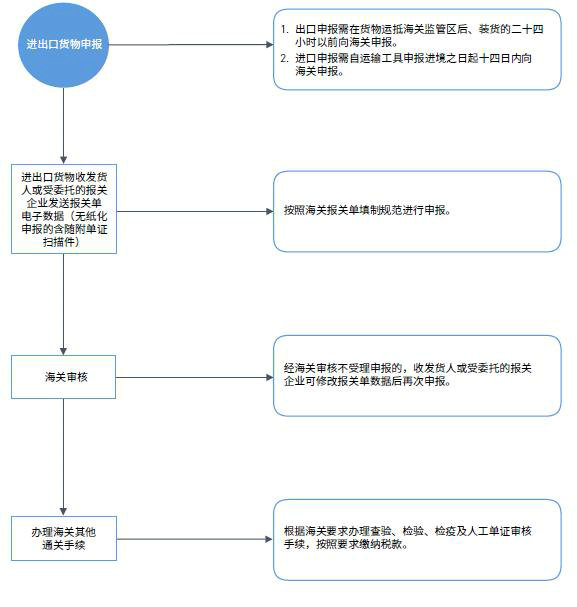 进出口货物申报

1. 出口申报需在货物运抵海关监管区后、装货的二十四小时以前向海关申报。
2. 进口申报需自运输工具申报进境之日起十四日内向海关申报。

进出口货物收发货人或受委托的报关企业发送报关单电子数据（无纸化申报的含随附单证扫描件）

按照海关报关单填制规范进行申报。

海关审核

经海关审核不受理申报的，收发货人或受委托的报关企业可修改报关单数据后再次申报。

办理海关其他通关手续

根据海关要求办理查验、检验、检疫及人工单证审核手续，按照要求缴纳税款。